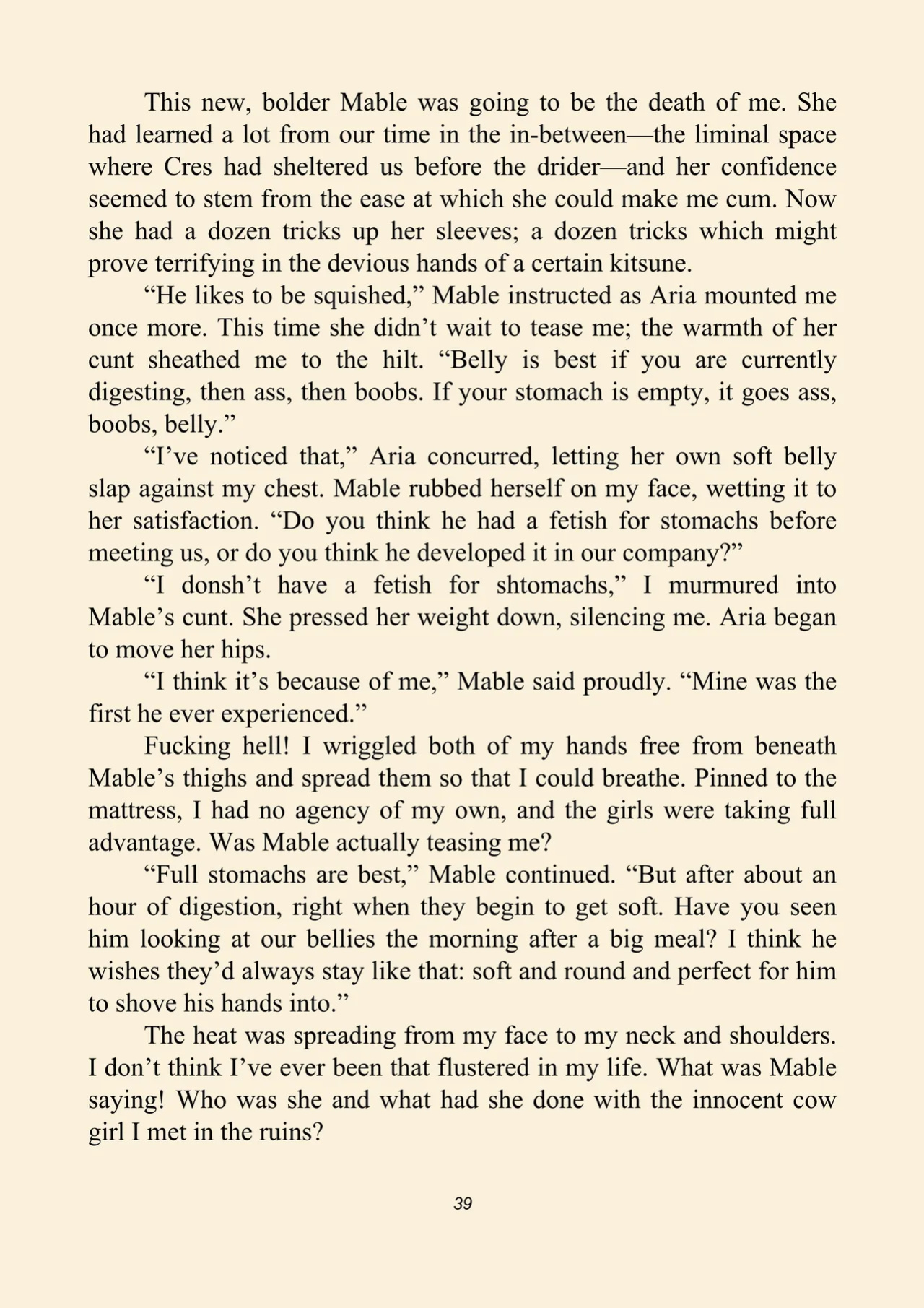 This new, bolder Mable was going to be the death of me. She had learned a lot from our time in the in-between—the liminal space where Cres had sheltered us before the drider—and her confidence seemed to stem from the ease at which she could make me cum. Now she had a dozen tricks up her sleeves; a dozen tricks which might prove terrifying in the devious hands of a certain kitsune.

“He likes to be squished,” Mable instructed as Aria mounted me once more. This time she didn’t wait to tease me; the warmth of her cunt sheathed me to the hilt. “Belly is best if you are currently digesting, then ass, then boobs. If your stomach is empty, it goes ass, boobs, belly.”

“I’ve noticed that,” Aria concurred, letting her own soft belly slap against my chest. Mable rubbed herself on my face, wetting it to her satisfaction. “Do you think he had a fetish for stomachs before meeting us, or do you think he developed it in our company?”

“I donsh’t have a fetish for shtomachs,” I murmured into Mable’s cunt. She pressed her weight down, silencing me. Aria began to move her hips.

“I think it’s because of me,” Mable said proudly. “Mine was the first he ever experienced.”

Fucking hell! I wriggled both of my hands free from beneath Mable’s thighs and spread them so that I could breathe. Pinned to the mattress, I had no agency of my own, and the girls were taking full advantage. Was Mable actually teasing me?

“Full stomachs are best,” Mable continued. “But after about an hour of digestion, right when they begin to get soft. Have you seen him looking at our bellies the morning after a big meal? I think he wishes they’d always stay like that: soft and round and perfect for him to shove his hands into.”

The heat was spreading from my face to my neck and shoulders. I don’t think I’ve ever been that flustered in my life. What was Mable saying! Who was she and what had she done with the innocent cow girl I met in the ruins?

39